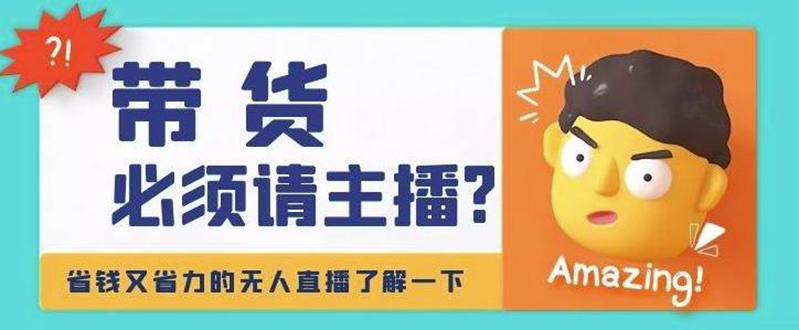 ?!

带货
必须请主播?

省钱又省力的无人直播了解一下

Amazing!